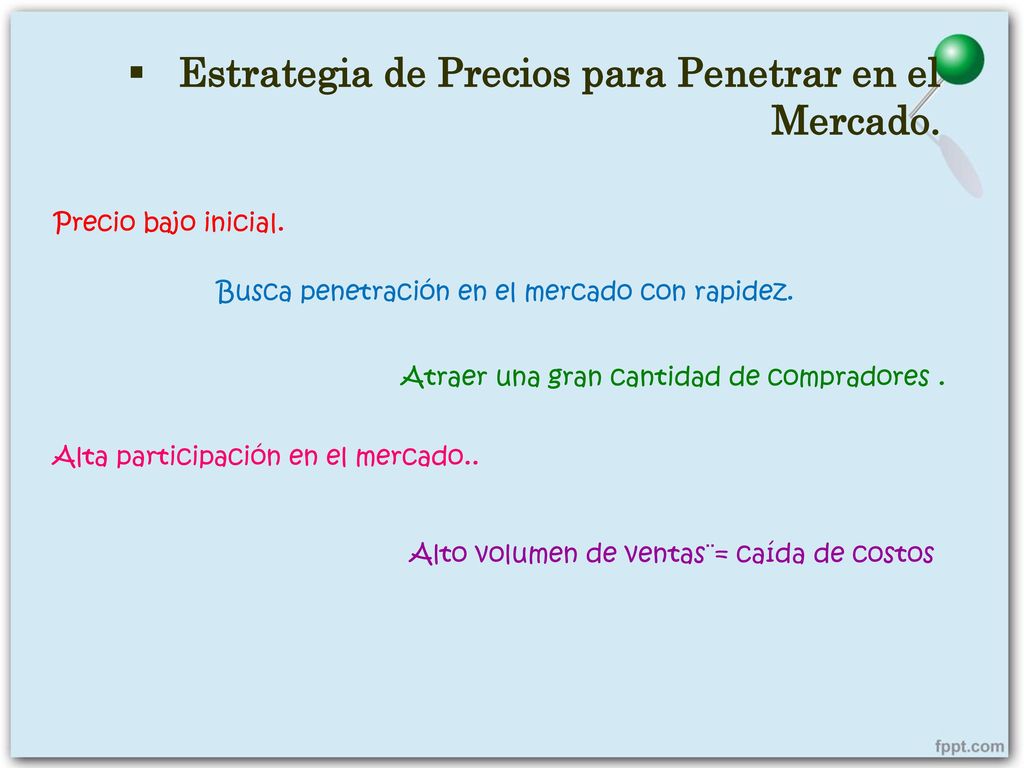 ▪ Estrategia de Precios para Penetrar en el Mercado.

Precio bajo inicial.

Busca penetración en el mercado con rapidez.

Atraer una gran cantidad de compradores .

Alta participación en el mercado..

Alto volumen de ventas¨= caída de costos

fppt.com